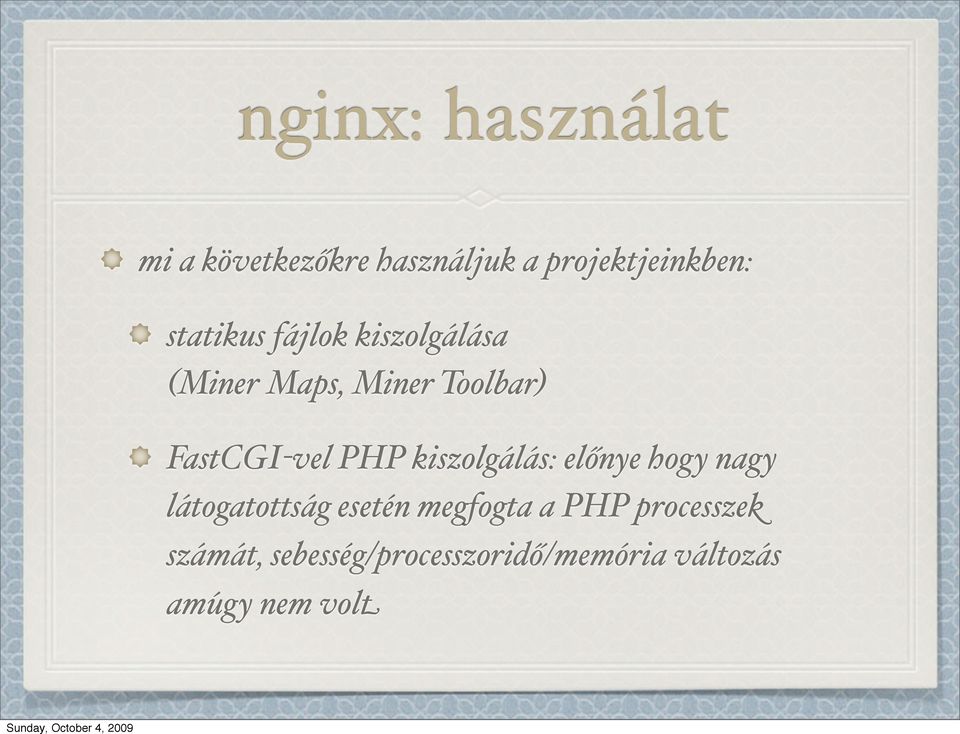 nginx: használat

mi a következőkre használjuk a projektjeinkben:

statikus fájlok kiszolgálása (Miner Maps, Miner Toolbar)

FastCGI-vel PHP kiszolgálás: előnye hogy nagy látogatottság esetén megfogta a PHP processzek számát, sebesség/processzoridő/memória változás amúgy nem volt

Sunday, October 4, 2009